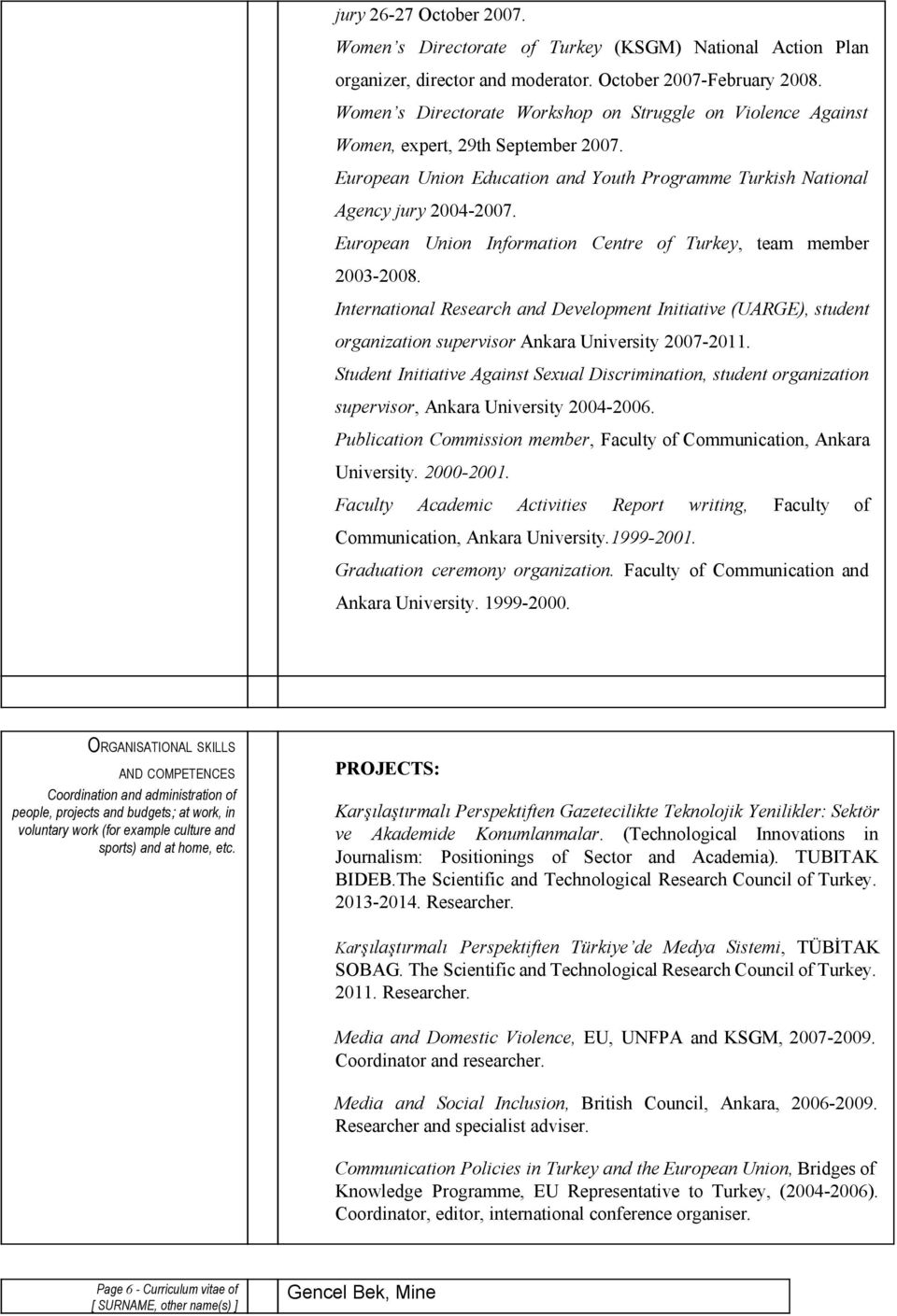 jury 26-27 October 2007.

Women's Directorate of Turkey (KSGM) National Action Plan organizer, director and moderator. October 2007-February 2008.

Women's Directorate Workshop on Struggle on Violence Against Women, expert, 29th September 2007.

European Union Education and Youth Programme Turkish National Agency jury 2004-2007.

European Union Information Centre of Turkey, team member 2003-2008.

International Research and Development Initiative (UARGE), student organization supervisor Ankara University 2007-2011.

Student Initiative Against Sexual Discrimination, student organization supervisor, Ankara University 2004-2006.

Publication Commission member, Faculty of Communication, Ankara University. 2000-2001.

Faculty Academic Activities Report writing, Faculty of Communication, Ankara University.1999-2001.

Graduation ceremony organization. Faculty of Communication and Ankara University. 1999-2000.

ORGANISATIONAL SKILLS AND COMPETENCES
Coordination and administration of people, projects and budgets; at work, in voluntary work (for example culture and sports) and at home, etc.

PROJECTS:

Karşılaştırmalı Perspektiften Gazetecilikte Teknolojik Yenilikler: Sektör ve Akademide Konumlanmalar. (Technological Innovations in Journalism: Positionings of Sector and Academia). TUBITAK BIDEB.The Scientific and Technological Research Council of Turkey. 2013-2014. Researcher.

Karşılaştırmalı Perspektiften Türkiye'de Medya Sistemi, TÜBİTAK SOBAG. The Scientific and Technological Research Council of Turkey. 2011. Researcher.

Media and Domestic Violence, EU, UNFPA and KSGM, 2007-2009. Coordinator and researcher.

Media and Social Inclusion, British Council, Ankara, 2006-2009. Researcher and specialist adviser.

Communication Policies in Turkey and the European Union, Bridges of Knowledge Programme, EU Representative to Turkey, (2004-2006). Coordinator, editor, international conference organiser.

Page 6 - Curriculum vitae of [ SURNAME, other name(s) ]

Gencel Bek, Mine